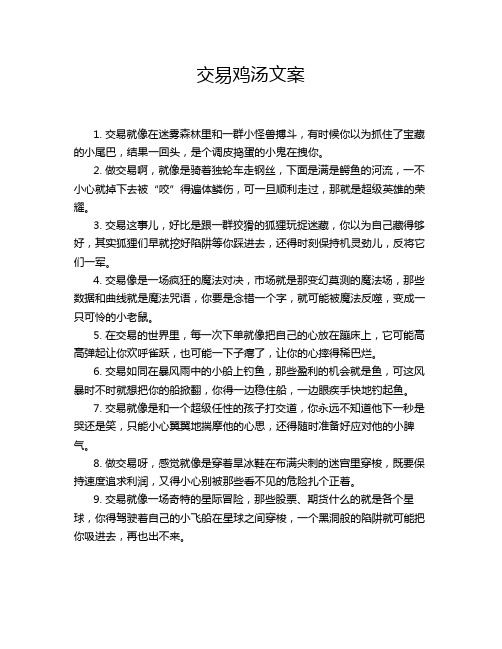 交易鸡汤文案

1. 交易就像在迷雾森林里和一群小怪兽搏斗，有时候你以为抓住了宝藏的小尾巴，结果一回头，是个调皮捣蛋的小鬼在拽你。

2. 做交易啊，就像是骑着独轮车走钢丝，下面是满是鳄鱼的河流，一不小心就掉下去被“咬”得遍体鳞伤，可一旦顺利走过，那就是超级英雄的荣耀。

3. 交易这事儿，好比是跟一群狡猾的狐狸玩捉迷藏，你以为自己藏得够好，其实狐狸们早就挖好陷阱等你踩进去，还得时刻保持机灵劲儿，反将它们一军。

4. 交易像是一场疯狂的魔法对决，市场就是那变幻莫测的魔法场，那些数据和曲线就是魔法咒语，你要是念错一个字，就可能被魔法反噬，变成一只可怜的小老鼠。

5. 在交易的世界里，每一次下单就像把自己的心放在蹦床上，它可能高高弹起让你欢呼雀跃，也可能一下子瘪了，让你的心摔得稀巴烂。

6. 交易如同在暴风雨中的小船上钓鱼，那些盈利的机会就是鱼，可这风暴时不时就想把你的船掀翻，你得一边稳住船，一边眼疾手快地钓起鱼。

7. 交易就像是和一个超级任性的孩子打交道，你永远不知道他下一秒是哭还是笑，只能小心翼翼地揣摩他的心思，还得随时准备好应对他的小脾气。

8. 做交易呀，感觉就像是穿着旱冰鞋在布满尖刺的迷宫里穿梭，既要保持速度追求利润，又得小心别被那些看不见的危险扎个正着。

9. 交易就像一场奇特的星际冒险，那些股票、期货什么的就是各个星球，你得驾驶着自己的小飞船在星球之间穿梭，一个黑洞般的陷阱就可能把你吸进去，再也出不来。